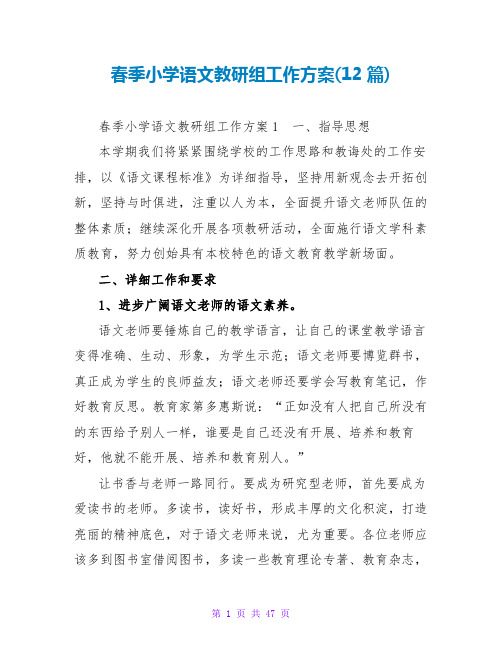 春季小学语文教研组工作方案(12 篇)

春季小学语文教研组工作方案 1　一、指导思想

本学期我们将紧紧围绕学校的工作思路和教诲处的工作安排，以《语文课程标准》为详细指导，坚持用新观念去开拓创新，坚持与时俱进，注重以人为本，全面提升语文老师队伍的整体素质；继续深化开展各项教研活动，全面施行语文学科素质教育，努力创始具有本校特色的语文教育教学新场面。

二、详细工作和要求

1、进步广阔语文老师的语文素养。

语文老师要锤炼自己的教学语言，让自己的课堂教学语言变得准确、生动、形象，为学生示范；语文老师要博览群书，真正成为学生的良师益友；语文老师还要学会写教育笔记，作好教育反思。教育家第多惠斯说：“正如没有人把自己所没有的东西给予别人一样，谁要是自己还没有开展、培养和教育好，他就不能开展、培养和教育别人。”

让书香与老师一路同行。要成为研究型老师，首先要成为爱读书的老师。多读书，读好书，形成丰厚的文化积淀，打造亮丽的精神底色，对于语文老师来说，尤为重要。各位老师应该多到图书室借阅图书，多读一些教育理论专著、教育杂志，

第 1 页 共 47 页